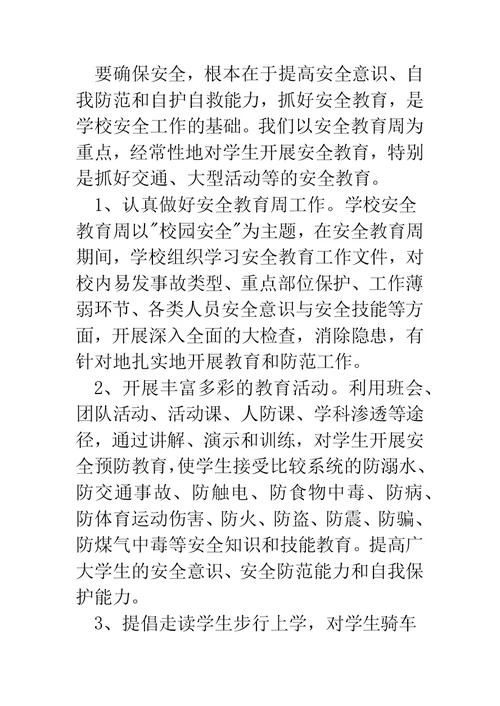 要确保安全，根本在于提高安全意识、自我防范和自护自救能力，抓好安全教育，是学校安全工作的基础。我们以安全教育周为重点，经常性地对学生开展安全教育，特别是抓好交通、大型活动等的安全教育。

1、认真做好安全教育周工作。学校安全教育周以"校园安全"为主题，在安全教育周期间，学校组织学习安全教育工作文件，对校内易发事故类型、重点部位保护、工作薄弱环节、各类人员安全意识与安全技能等方面，开展深入全面的大检查，消除隐患，有针对地扎实地开展教育和防范工作。

2、开展丰富多彩的教育活动。利用班会、团队活动、活动课、人防课、学科渗透等途径，通过讲解、演示和训练，对学生开展安全预防教育，使学生接受比较系统的防溺水、防交通事故、防触电、防食物中毒、防病、防体育运动伤害、防火、防盗、防震、防骗、防煤气中毒等安全知识和技能教育。提高广大学生的安全意识、安全防范能力和自我保护能力。

3、提倡走读学生步行上学，对学生骑车